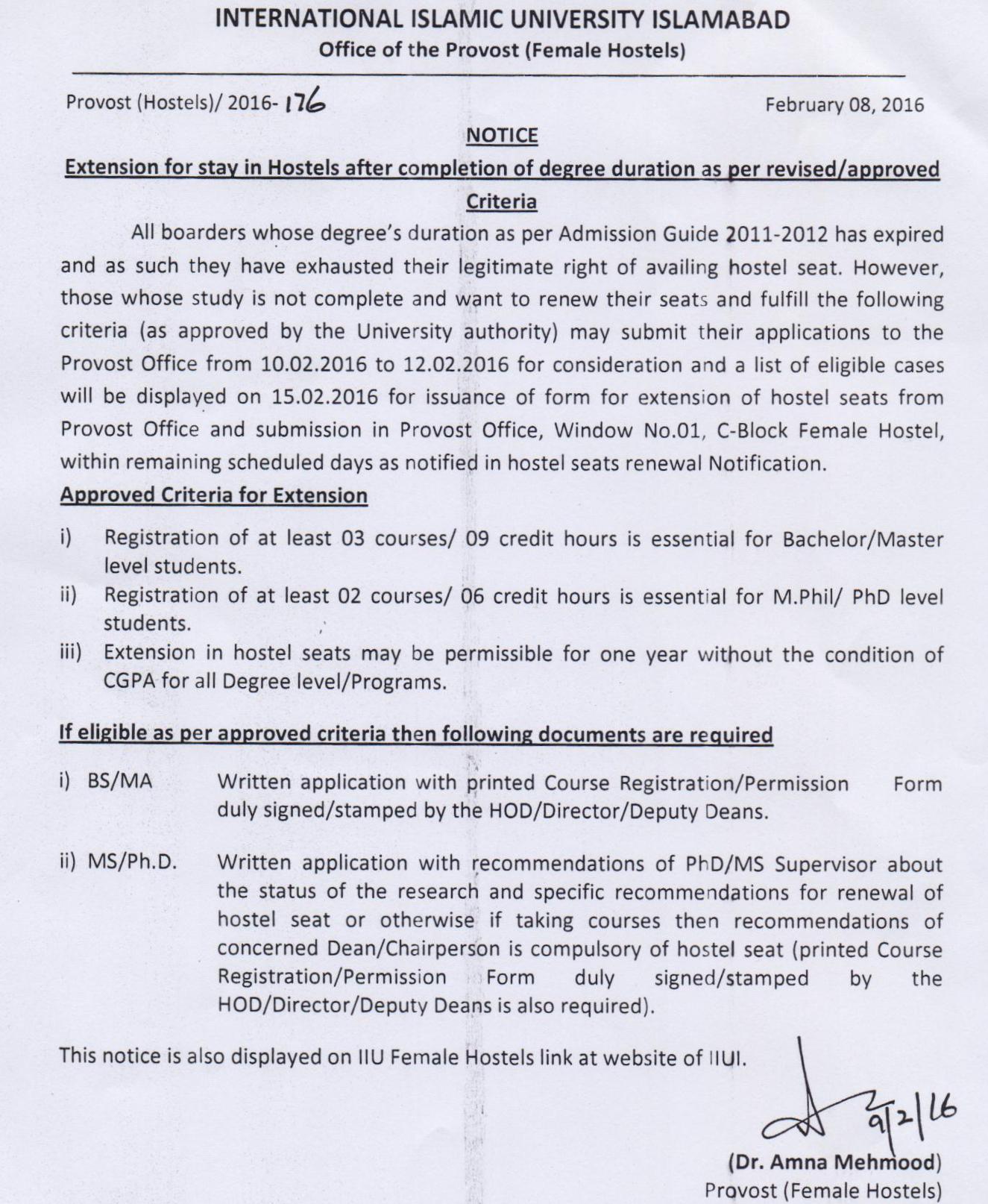 INTERNATIONAL ISLAMIC UNIVERSITY ISLAMABAD
Office of the Provost (Female Hostels)

Provost (Hostels)/ 2016- 176

February 08, 2016

NOTICE

Extension for stay in Hostels after completion of degree duration as per revised/approved Criteria

All boarders whose degree's duration as per Admission Guide 2011-2012 has expired and as such they have exhausted their legitimate right of availing hostel seat. However, those whose study is not complete and want to renew their seats and fulfill the following criteria (as approved by the University authority) may submit their applications to the Provost Office from 10.02.2016 to 12.02.2016 for consideration and a list of eligible cases will be displayed on 15.02.2016 for issuance of form for extension of hostel seats from Provost Office and submission in Provost Office, Window No.01, C-Block Female Hostel, within remaining scheduled days as notified in hostel seats renewal Notification.

Approved Criteria for Extension

i) Registration of at least 03 courses/ 09 credit hours is essential for Bachelor/Master level students.
ii) Registration of at least 02 courses/ 06 credit hours is essential for M.Phil/ PhD level students.
iii) Extension in hostel seats may be permissible for one year without the condition of CGPA for all Degree level/Programs.

If eligible as per approved criteria then following documents are required

i) BS/MA Written application with printed Course Registration/Permission Form duly signed/stamped by the HOD/Director/Deputy Deans.

ii) MS/Ph.D. Written application with recommendations of PhD/MS Supervisor about the status of the research and specific recommendations for renewal of hostel seat or otherwise if taking courses then recommendations of concerned Dean/Chairperson is compulsory of hostel seat (printed Course Registration/Permission Form duly signed/stamped by the HOD/Director/Deputy Deans is also required).

This notice is also displayed on IIU Female Hostels link at website of IIUI.

9/2/16

(Dr. Amna Mehmood)
Provost (Female Hostels)